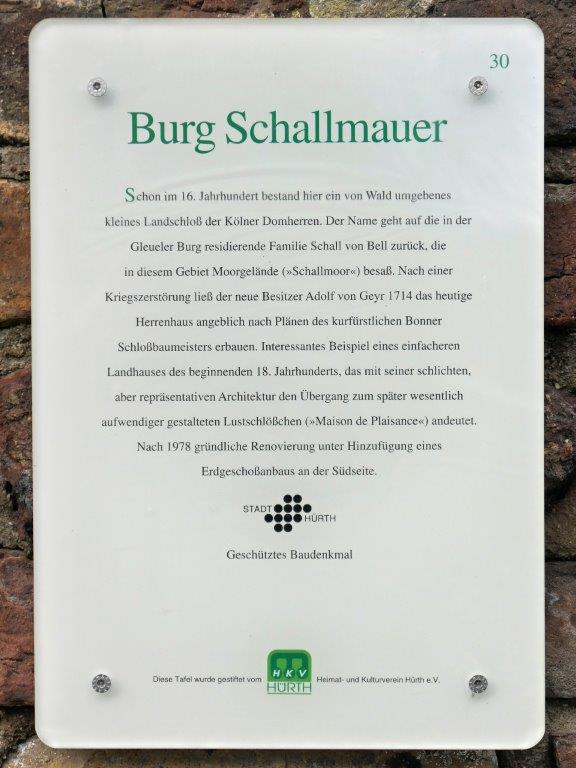 30

Burg Schallmauer

Schon im 16. Jahrhundert bestand hier ein von Wald umgebenes kleines Landschloß der Kölner Domherren. Der Name geht auf die in der Gleueler Burg residierende Familie Schall von Bell zurück, die in diesem Gebiet Moorgelände (»Schallmoor«) besaß. Nach einer Kriegszerstörung ließ der neue Besitzer Adolf von Geyr 1714 das heutige Herrenhaus angeblich nach Plänen des kurfürstlichen Bonner Schloßbaumeisters erbauen. Interessantes Beispiel eines einfacheren Landhauses des beginnenden 18. Jahrhunderts, das mit seiner schlichten, aber repräsentativen Architektur den Übergang zum später wesentlich aufwendiger gestalteten Lustschlößchen (»Maison de Plaisance«) andeutet. Nach 1978 gründliche Renovierung unter Hinzufügung eines Erdgeschoßanbaus an der Südseite.

STADT HÜRTH

Geschütztes Baudenkmal

Diese Tafel wurde gestiftet vom HKV HÜRTH Heimat- und Kulturverein Hürth e.V.